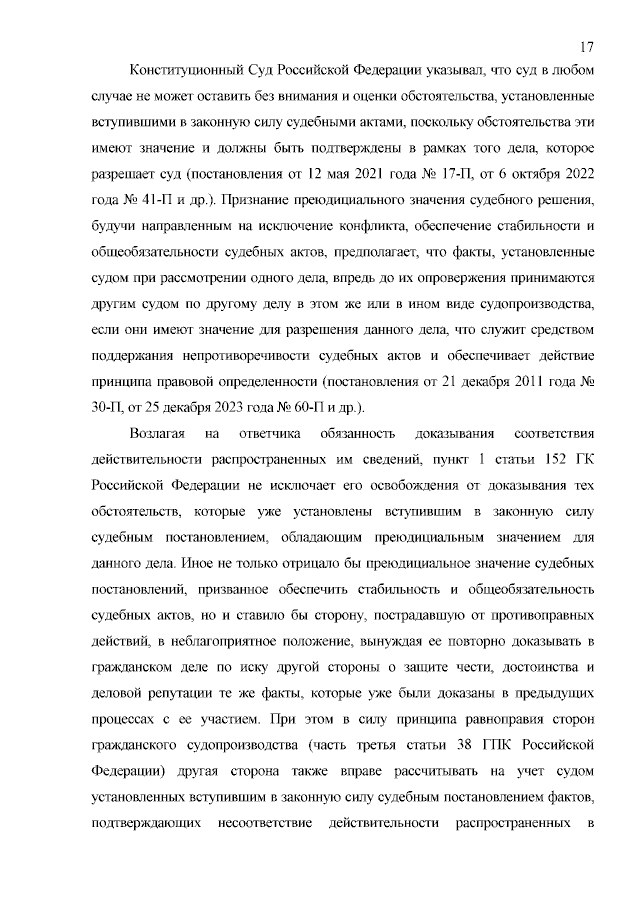 17

Конституционный Суд Российской Федерации указывал, что суд в любом случае не может оставить без внимания и оценки обстоятельства, установленные вступившими в законную силу судебными актами, поскольку обстоятельства эти имеют значение и должны быть подтверждены в рамках того дела, которое разрешает суд (постановления от 12 мая 2021 года № 17-П, от 6 октября 2022 года № 41-П и др.). Признание преюдициального значения судебного решения, будучи направленным на исключение конфликта, обеспечение стабильности и общеобязательности судебных актов, предполагает, что факты, установленные судом при рассмотрении одного дела, впредь до их опровержения принимаются другим судом по другому делу в этом же или в ином виде судопроизводства, если они имеют значение для разрешения данного дела, что служит средством поддержания непротиворечивости судебных актов и обеспечивает действие принципа правовой определенности (постановления от 21 декабря 2011 года № 30-П, от 25 декабря 2023 года № 60-П и др.).

Возлагая на ответчика обязанность доказывания соответствия действительности распространенных им сведений, пункт 1 статьи 152 ГК Российской Федерации не исключает его освобождения от доказывания тех обстоятельств, которые уже установлены вступившим в законную силу судебным постановлением, обладающим преюдициальным значением для данного дела. Иное не только отрицало бы преюдициальное значение судебных постановлений, призванное обеспечить стабильность и общеобязательность судебных актов, но и ставило бы сторону, пострадавшую от противоправных действий, в неблагоприятное положение, вынуждая ее повторно доказывать в гражданском деле по иску другой стороны о защите чести, достоинства и деловой репутации те же факты, которые уже были доказаны в предыдущих процессах с ее участием. При этом в силу принципа равноправия сторон гражданского судопроизводства (часть третья статьи 38 ГПК Российской Федерации) другая сторона также вправе рассчитывать на учет судом установленных вступившим в законную силу судебным постановлением фактов, подтверждающих несоответствие действительности распространенных в